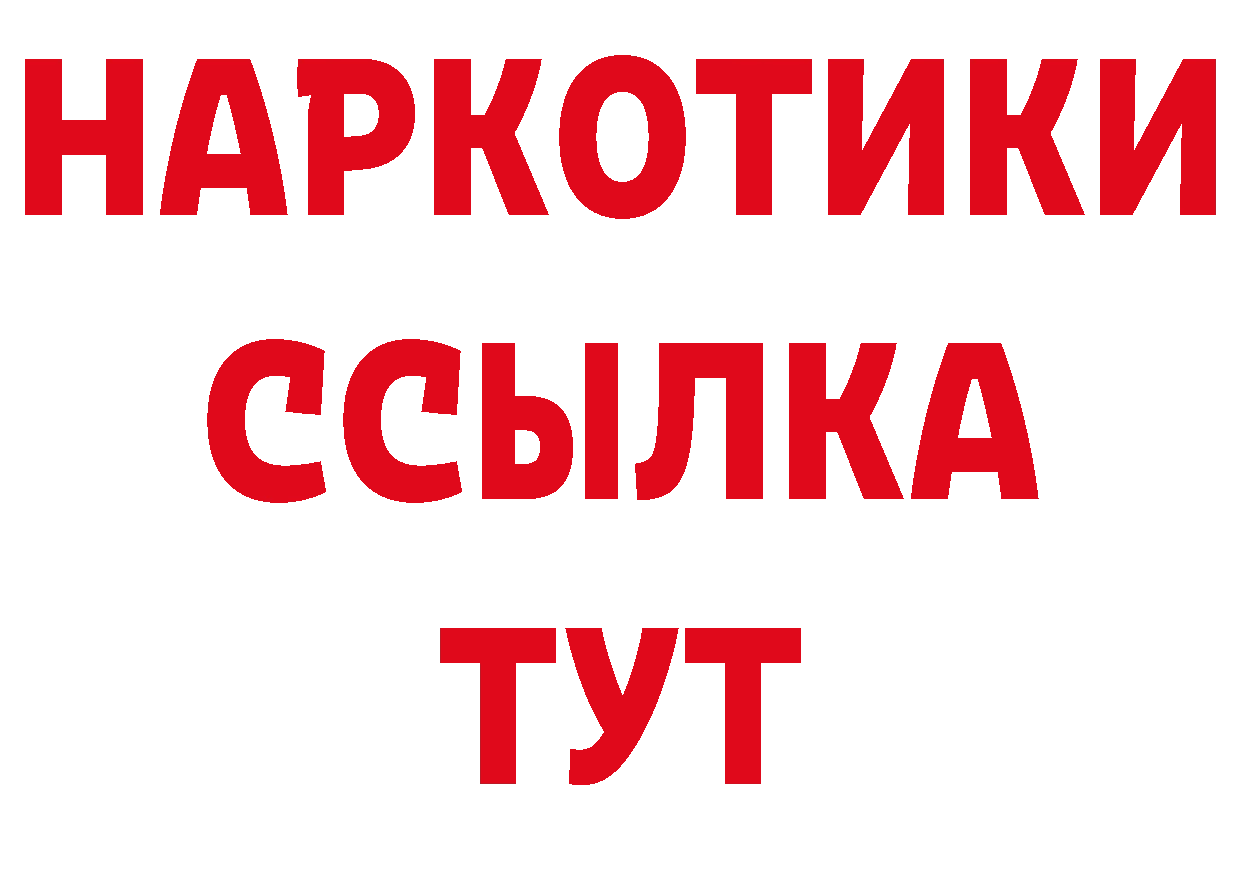 НАРКОТИКИ
ССЫЛКА
ТУТ